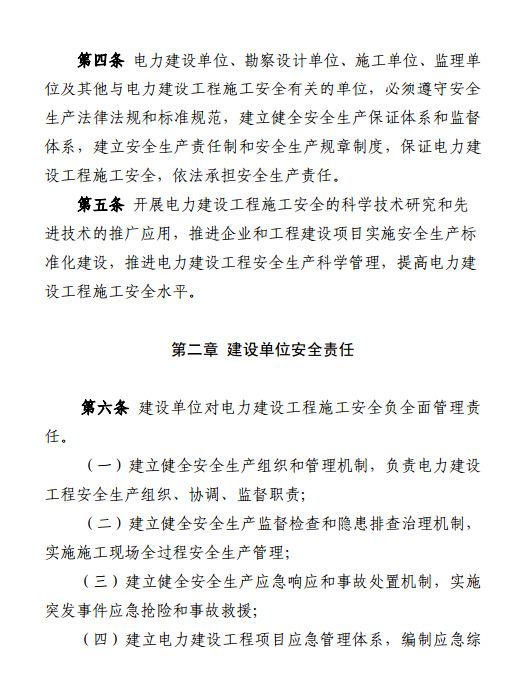 第四条 电力建设单位、勘察设计单位、施工单位、监理单位及其他与电力建设工程施工安全有关的单位，必须遵守安全生产法律法规和标准规范，建立健全安全生产保证体系和监督体系，建立安全生产责任制和安全生产规章制度，保证电力建设工程施工安全，依法承担安全生产责任。

第五条 开展电力建设工程施工安全的科学技术研究和先进技术的推广应用，推进企业和工程建设项目实施安全生产标准化建设，推进电力建设工程安全生产科学管理，提高电力建设工程施工安全水平。

第二章 建设单位安全责任

第六条 建设单位对电力建设工程施工安全负全面管理责任。

（一）建立健全安全生产组织和管理机制，负责电力建设工程安全生产组织、协调、监督职责；

（二）建立健全安全生产监督检查和隐患排查治理机制，实施施工现场全过程安全生产管理；

（三）建立健全安全生产应急响应和事故处置机制，实施突发事件应急抢险和事故救援；

（四）建立电力建设工程项目应急管理体系，编制应急综